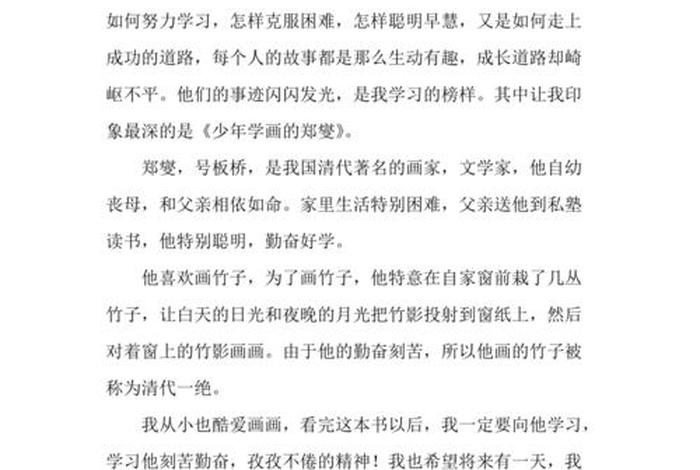 如何努力学习，怎样克服困难，怎样聪明早慧，又是如何走上成功的道路，每个人的故事都是那么生动有趣，成长道路却崎岖不平。他们的事迹闪闪发光，是我学习的榜样。其中让我印象最深的是《少年学画的郑燮》。

郑燮，号板桥，是我国清代著名的画家，文学家，他自幼丧母，和父亲相依如命。家里生活特别困难，父亲送他到私塾读书，他特别聪明，勤奋好学。

他喜欢画竹子，为了画竹子，他特意在自家窗前栽了几丛竹子，让白天的日光和夜晚的月光把竹影投射到窗纸上，然后对着窗上的竹影画画。由于他的勤奋刻苦，所以他画的竹子被称为清代一绝。

我从小也酷爱画画，看完这本书以后，我一定要向他学习，学习他刻苦勤奋，孜孜不倦的精神！我也希望将来有一天，我